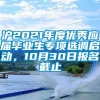 沪2021年度优秀应届毕业生专项选调启动，10月30日报名截止